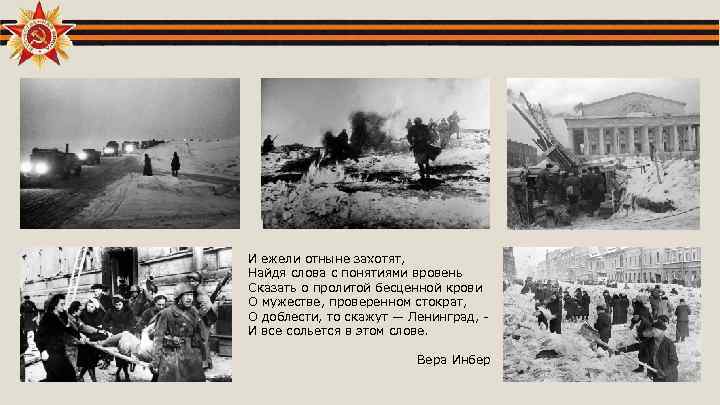 И ежели отныне захотят,
Найдя слова с понятиями вровень
Сказать о пролитой бесценной крови
О мужестве, проверенном стократ,
О доблести, то скажут — Ленинград, -
И все сольется в этом слове.

Вера Инбер